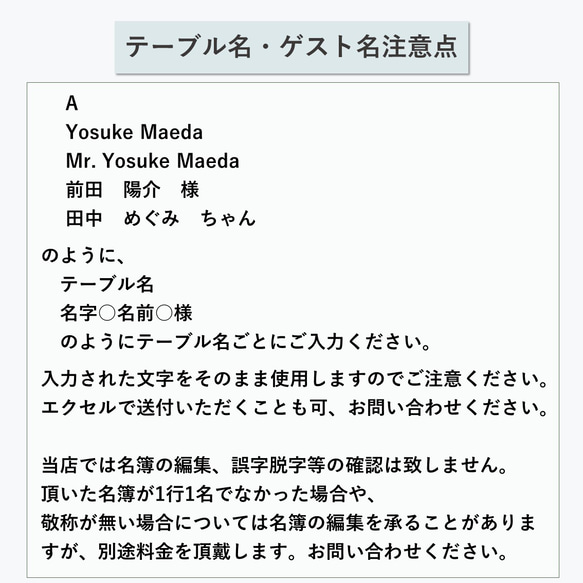 テーブル名・ゲスト名注意点

A
Yosuke Maeda
Mr. Yosuke Maeda
前田　陽介　様
田中　めぐみ　ちゃん

のように、
テーブル名
名字○名前○様
のようにテーブル名ごとにご入力ください。

入力された文字をそのまま使用しますのでご注意ください。
エクセルで送付いただくことも可、お問い合わせください。

当店では名簿の編集、誤字脱字等の確認は致しません。
頂いた名簿が1行1名でなかった場合や、
敬称が無い場合については名簿の編集を承ることがありますが、別途料金を頂戴します。お問い合わせください。